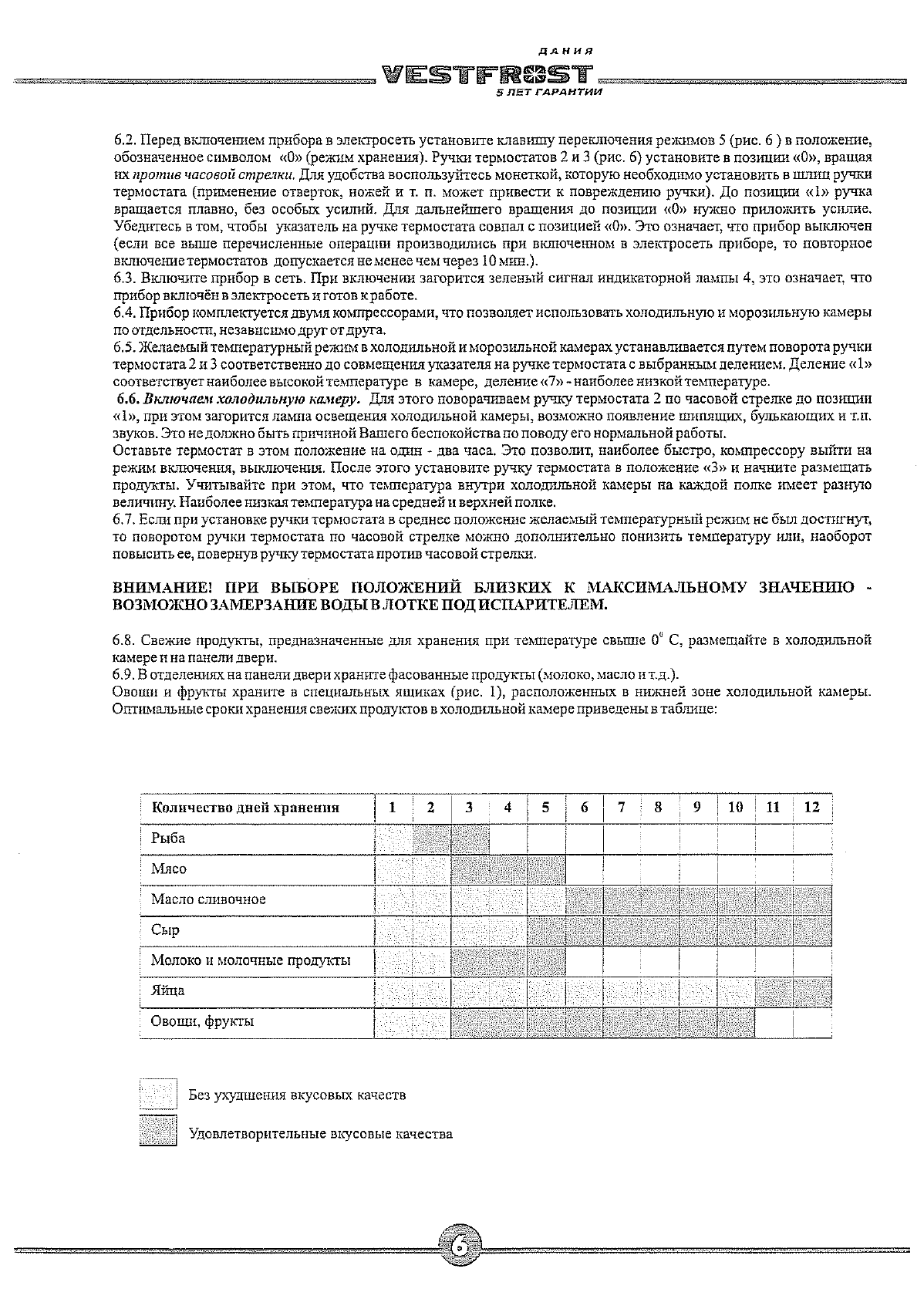 ДАНИЯ
VESTFROST
5 ЛЕТ ГАРАНТИИ

6.2. Перед включением прибора в электросеть установите клавишу переключения режимов 5 (рис. 6 ) в положение, обозначенное символом «0» (режим хранения). Ручки термостатов 2 и 3 (рис. 6) установите в позиции «0», вращая их против часовой стрелки. Для удобства воспользуйтесь монеткой, которую необходимо установить в шлиц ручки термостата (применение отверток, ножей и т. п. может привести к повреждению ручки). До позиции «1» ручка вращается плавно, без особых усилий. Для дальнейшего вращения до позиции «0» нужно приложить усилие. Убедитесь в том, чтобы указатель на ручке термостата совпал с позицией «0». Это означает, что прибор выключен (если все выше перечисленные операции производились при включенном в электросеть приборе, то повторное включение термостатов допускается не менее чем через 10 мин.).
6.3. Включите прибор в сеть. При включении загорится зеленый сигнал индикаторной лампы 4, это означает, что прибор включён в электросеть и готов к работе.
6.4. Прибор комплектуется двумя компрессорами, что позволяет использовать холодильную и морозильную камеры по отдельности, независимо друг от друга.
6.5. Желаемый температурный режим в холодильной и морозильной камерах устанавливается путем поворота ручки термостата 2 и 3 соответственно до совмещения указателя на ручке термостата с выбранным делением. Деление «1» соответствует наиболее высокой температуре в камере, деление «7» - наиболее низкой температуре.
6.6. Включаем холодильную камеру. Для этого поворачиваем ручку термостата 2 по часовой стрелке до позиции «1», при этом загорится лампа освещения холодильной камеры, возможно появление шипящих, булькающих и т.п. звуков. Это не должно быть причиной Вашего беспокойства по поводу его нормальной работы.
Оставьте термостат в этом положение на один - два часа. Это позволит, наиболее быстро, компрессору выйти на режим включения, выключения. После этого установите ручку термостата в положение «3» и начните размещать продукты. Учитывайте при этом, что температура внутри холодильной камеры на каждой полке имеет разную величину. Наиболее низкая температура на средней и верхней полке.
6.7. Если при установке ручки термостата в среднее положение желаемый температурный режим не был достигнут, то поворотом ручки термостата по часовой стрелке можно дополнительно понизить температуру или, наоборот повысить ее, повернув ручку термостата против часовой стрелки.

ВНИМАНИЕ! ПРИ ВЫБОРЕ ПОЛОЖЕНИЙ БЛИЗКИХ К МАКСИМАЛЬНОМУ ЗНАЧЕНИЮ - ВОЗМОЖНО ЗАМЕРЗАНИЕ ВОДЫ В ЛОТКЕ ПОД ИСПАРИТЕЛЕМ.

6.8. Свежие продукты, предназначенные для хранения при температуре свыше $0^0$ С, размещайте в холодильной камере и на панели двери.
6.9. В отделениях на панели двери храните фасованные продукты (молоко, масло и т.д.).
Овощи и фрукты храните в специальных ящиках (рис. 1), расположенных в нижней зоне холодильной камеры. Оптимальные сроки хранения свежих продуктов в холодильной камере приведены в таблице:

| Количество дней хранения | 1 | 2 | 3 | 4 | 5 | 6 | 7 | 8 | 9 | 10 | 11 | 12 |
|---|---|---|---|---|---|---|---|---|---|---|---|---|
| Рыба | | | | | | | | | | | | |
| Мясо | | | | | | | | | | | | |
| Масло сливочное | | | | | | | | | | | | |
| Сыр | | | | | | | | | | | | |
| Молоко и молочные продукты | | | | | | | | | | | | |
| Яйца | | | | | | | | | | | | |
| Овощи, фрукты | | | | | | | | | | | | |

Без ухудшения вкусовых качеств
Удовлетворительные вкусовые качества

6